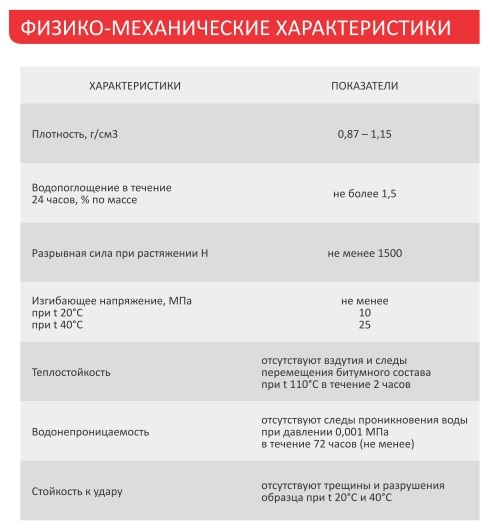 ФИЗИКО-МЕХАНИЧЕСКИЕ ХАРАКТЕРИСТИКИ

| ХАРАКТЕРИСТИКИ | ПОКАЗАТЕЛИ |
|---|---|
| Плотность, г/см3 | 0,87 – 1,15 |
| Водопоглощение в течение 24 часов, % по массе | не более 1,5 |
| Разрывная сила при растяжении Н | не менее 1500 |
| Изгибающее напряжение, МПа при t 20°C при t 40°C | не менее 10 25 |
| Теплостойкость | отсутствуют вздутия и следы перемещения битумного состава при t 110°C в течение 2 часов |
| Водонепроницаемость | отсутствуют следы проникновения воды при давлении 0,001 МПа в течение 72 часов (не менее) |
| Стойкость к удару | отсутствуют трещины и разрушения образца при t 20°C и 40°C |